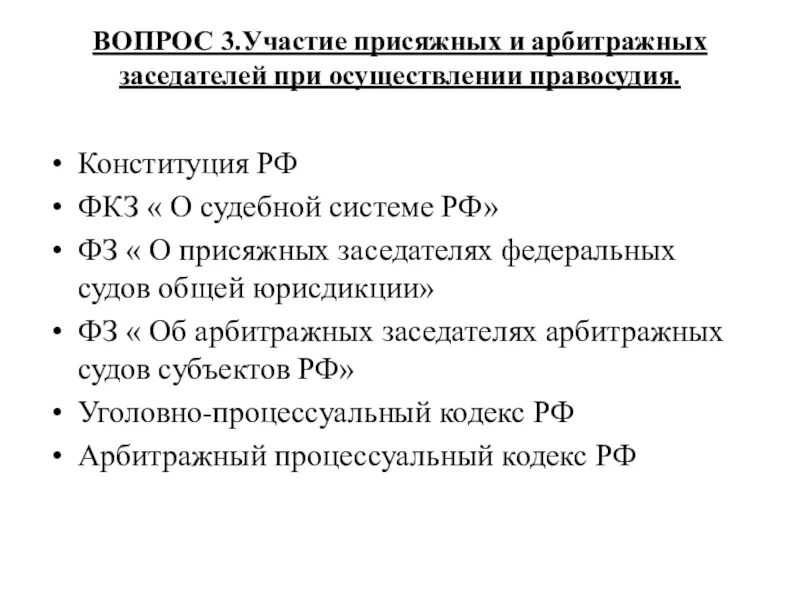 ВОПРОС 3.Участие присяжных и арбитражных заседателей при осуществлении правосудия.

• Конституция РФ
• ФКЗ « О судебной системе РФ»
• ФЗ « О присяжных заседателях федеральных судов общей юрисдикции»
• ФЗ « Об арбитражных заседателях арбитражных судов субъектов РФ»
• Уголовно-процессуальный кодекс РФ
• Арбитражный процессуальный кодекс РФ